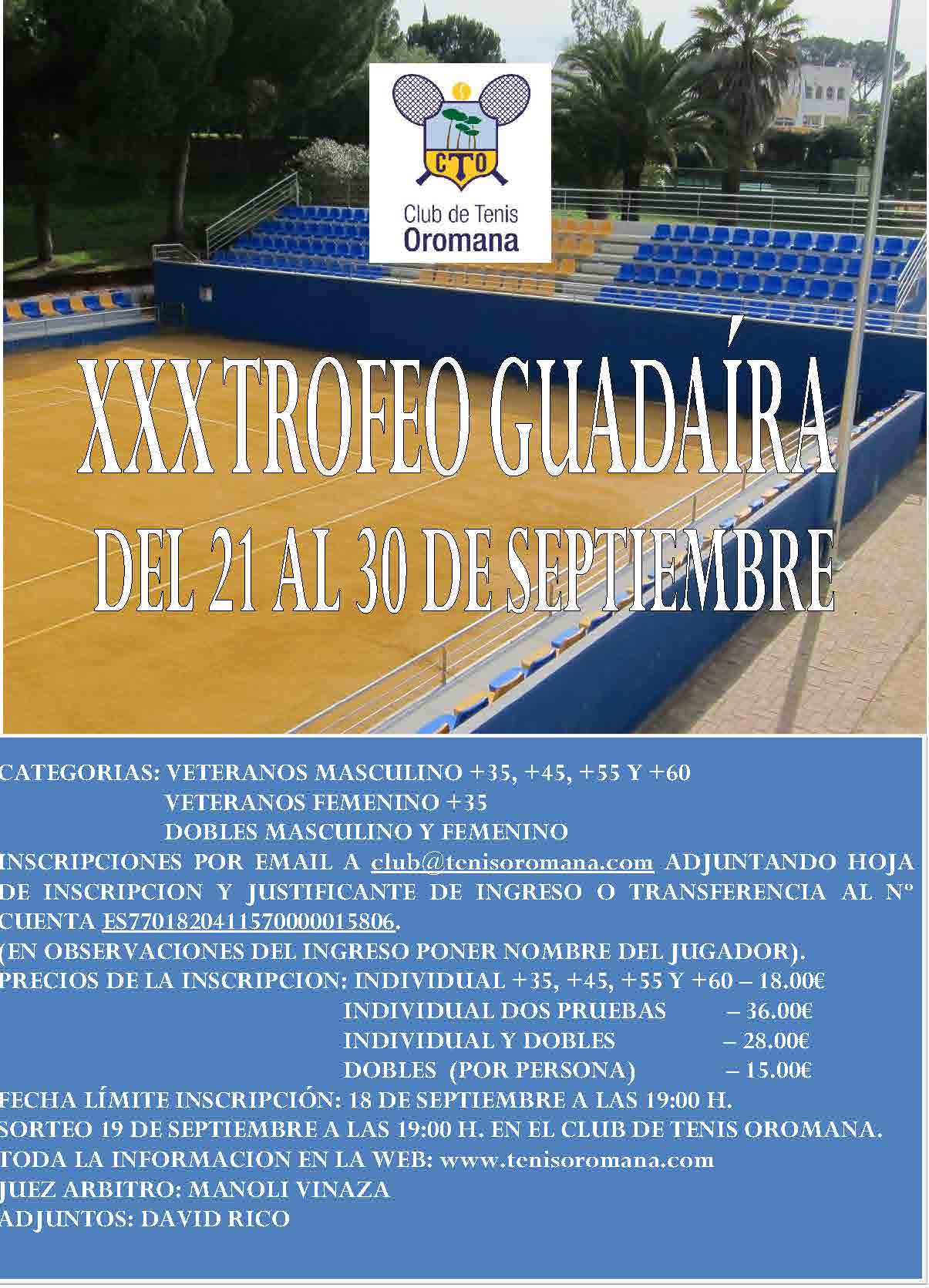 CTO
Club de Tenis
Oromana

XXX TROFEO GUADAÍRA
DEL 21 AL 30 DE SEPTIEMBRE

CATEGORIAS: VETERANOS MASCULINO +35, +45, +55 Y +60
VETERANOS FEMENINO +35
DOBLES MASCULINO Y FEMENINO
INSCRIPCIONES POR EMAIL A club@tenisoromana.com ADJUNTANDO HOJA DE INSCRIPCION Y JUSTIFICANTE DE INGRESO O TRANSFERENCIA AL Nº CUENTA ES7701820411570000015806.
(EN OBSERVACIONES DEL INGRESO PONER NOMBRE DEL JUGADOR).
PRECIOS DE LA INSCRIPCION: INDIVIDUAL +35, +45, +55 Y +60 – 18.00€
INDIVIDUAL DOS PRUEBAS – 36.00€
INDIVIDUAL Y DOBLES – 28.00€
DOBLES (POR PERSONA) – 15.00€
FECHA LÍMITE INSCRIPCIÓN: 18 DE SEPTIEMBRE A LAS 19:00 H.
SORTEO 19 DE SEPTIEMBRE A LAS 19:00 H. EN EL CLUB DE TENIS OROMANA.
TODA LA INFORMACION EN LA WEB: www.tenisoromana.com
JUEZ ARBITRO: MANOLI VINAZA
ADJUNTOS: DAVID RICO